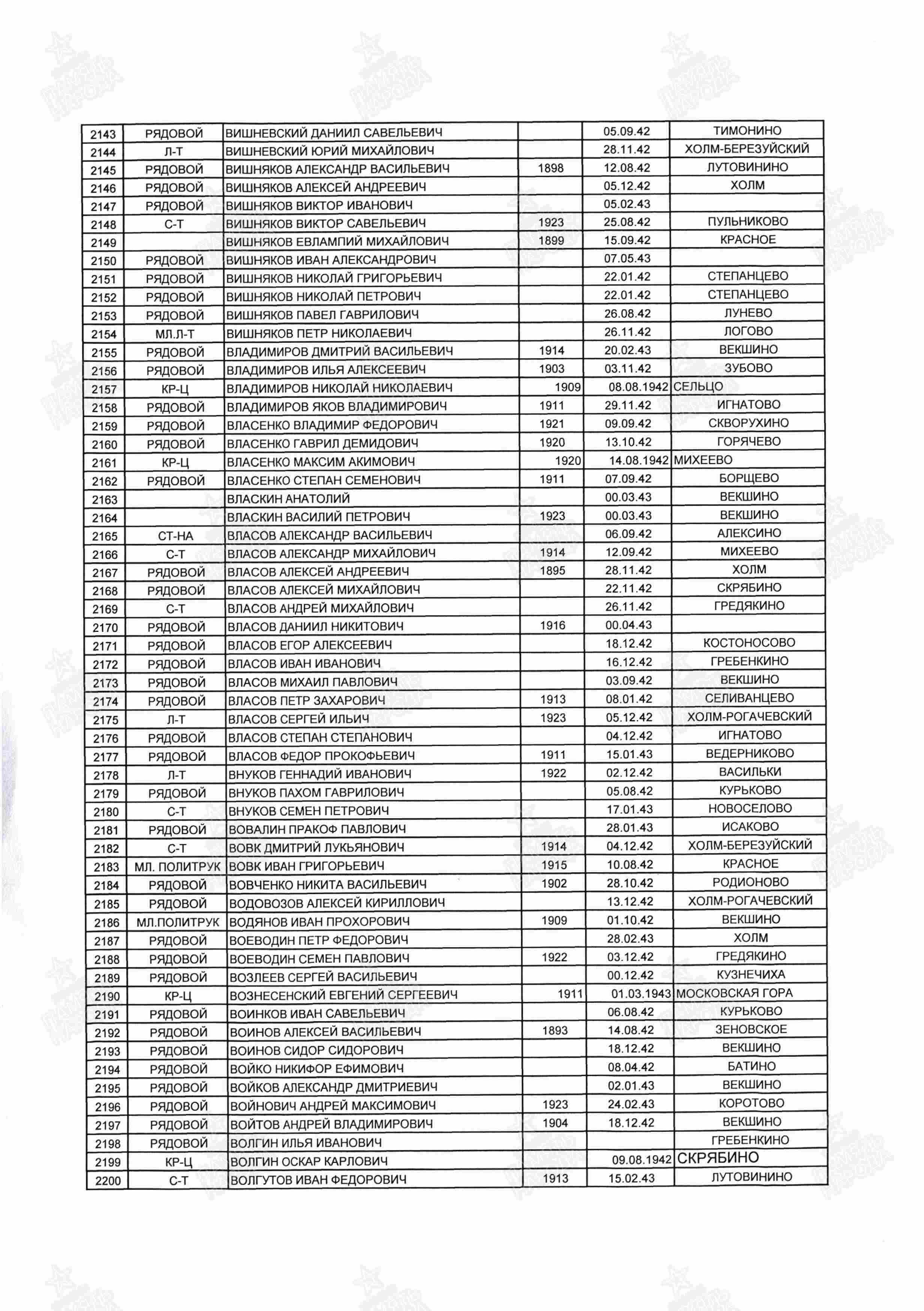 | 2143 | РЯДОВОЙ | ВИШНЕВСКИЙ ДАНИИЛ САВЕЛЬЕВИЧ | | 05.09.42 | ТИМОНИНО |
|---|---|---|---|---|---|
| 2144 | Л-Т | ВИШНЕВСКИЙ ЮРИЙ МИХАЙЛОВИЧ | | 28.11.42 | ХОЛМ-БЕРЕЗУЙСКИЙ |
| 2145 | РЯДОВОЙ | ВИШНЯКОВ АЛЕКСАНДР ВАСИЛЬЕВИЧ | 1898 | 12.08.42 | ЛУТОВИНИНО |
| 2146 | РЯДОВОЙ | ВИШНЯКОВ АЛЕКСЕЙ АНДРЕЕВИЧ | | 05.12.42 | ХОЛМ |
| 2147 | РЯДОВОЙ | ВИШНЯКОВ ВИКТОР ИВАНОВИЧ | | 05.02.43 | |
| 2148 | С-Т | ВИШНЯКОВ ВИКТОР САВЕЛЬЕВИЧ | 1923 | 25.08.42 | ПУЛЬНИКОВО |
| 2149 | | ВИШНЯКОВ ЕВЛАМПИЙ МИХАЙЛОВИЧ | 1899 | 15.09.42 | КРАСНОЕ |
| 2150 | РЯДОВОЙ | ВИШНЯКОВ ИВАН АЛЕКСАНДРОВИЧ | | 07.05.43 | |
| 2151 | РЯДОВОЙ | ВИШНЯКОВ НИКОЛАЙ ГРИГОРЬЕВИЧ | | 22.01.42 | СТЕПАНЦЕВО |
| 2152 | РЯДОВОЙ | ВИШНЯКОВ НИКОЛАЙ ПЕТРОВИЧ | | 22.01.42 | СТЕПАНЦЕВО |
| 2153 | РЯДОВОЙ | ВИШНЯКОВ ПАВЕЛ ГАВРИЛОВИЧ | | 26.08.42 | ЛУНЕВО |
| 2154 | МЛ.Л-Т | ВИШНЯКОВ ПЕТР НИКОЛАЕВИЧ | | 26.11.42 | ЛОГОВО |
| 2155 | РЯДОВОЙ | ВЛАДИМИРОВ ДМИТРИЙ ВАСИЛЬЕВИЧ | 1914 | 20.02.43 | ВЕКШИНО |
| 2156 | РЯДОВОЙ | ВЛАДИМИРОВ ИЛЬЯ АЛЕКСЕЕВИЧ | 1903 | 03.11.42 | ЗУБОВО |
| 2157 | КР-Ц | ВЛАДИМИРОВ НИКОЛАЙ НИКОЛАЕВИЧ | 1909 | 08.08.1942 | СЕЛЬЦО |
| 2158 | РЯДОВОЙ | ВЛАДИМИРОВ ЯКОВ ВЛАДИМИРОВИЧ | 1911 | 29.11.42 | ИГНАТОВО |
| 2159 | РЯДОВОЙ | ВЛАСЕНКО ВЛАДИМИР ФЕДОРОВИЧ | 1921 | 09.09.42 | СКВОРУХИНО |
| 2160 | РЯДОВОЙ | ВЛАСЕНКО ГАВРИЛ ДЕМИДОВИЧ | 1920 | 13.10.42 | ГОРЯЧЕВО |
| 2161 | КР-Ц | ВЛАСЕНКО МАКСИМ АКИМОВИЧ | 1920 | 14.08.1942 | МИХЕЕВО |
| 2162 | РЯДОВОЙ | ВЛАСЕНКО СТЕПАН СЕМЕНОВИЧ | 1911 | 07.09.42 | БОРЩЕВО |
| 2163 | | ВЛАСКИН АНАТОЛИЙ | | 00.03.43 | ВЕКШИНО |
| 2164 | | ВЛАСКИН ВАСИЛИЙ ПЕТРОВИЧ | 1923 | 00.03.43 | ВЕКШИНО |
| 2165 | СТ-НА | ВЛАСОВ АЛЕКСАНДР ВАСИЛЬЕВИЧ | | 06.09.42 | АЛЕКСИНО |
| 2166 | С-Т | ВЛАСОВ АЛЕКСАНДР МИХАЙЛОВИЧ | 1914 | 12.09.42 | МИХЕЕВО |
| 2167 | РЯДОВОЙ | ВЛАСОВ АЛЕКСЕЙ АНДРЕЕВИЧ | 1895 | 28.11.42 | ХОЛМ |
| 2168 | РЯДОВОЙ | ВЛАСОВ АЛЕКСЕЙ МИХАЙЛОВИЧ | | 22.11.42 | СКРЯБИНО |
| 2169 | С-Т | ВЛАСОВ АНДРЕЙ МИХАЙЛОВИЧ | | 26.11.42 | ГРЕДЯКИНО |
| 2170 | РЯДОВОЙ | ВЛАСОВ ДАНИИЛ НИКИТОВИЧ | 1916 | 00.04.43 | |
| 2171 | РЯДОВОЙ | ВЛАСОВ ЕГОР АЛЕКСЕЕВИЧ | | 18.12.42 | КОСТОНОСОВО |
| 2172 | РЯДОВОЙ | ВЛАСОВ ИВАН ИВАНОВИЧ | | 16.12.42 | ГРЕБЕНКИНО |
| 2173 | РЯДОВОЙ | ВЛАСОВ МИХАИЛ ПАВЛОВИЧ | | 03.09.42 | ВЕКШИНО |
| 2174 | РЯДОВОЙ | ВЛАСОВ ПЕТР ЗАХАРОВИЧ | 1913 | 08.01.42 | СЕЛИВАНЦЕВО |
| 2175 | Л-Т | ВЛАСОВ СЕРГЕЙ ИЛЬИЧ | 1923 | 05.12.42 | ХОЛМ-РОГАЧЕВСКИЙ |
| 2176 | РЯДОВОЙ | ВЛАСОВ СТЕПАН СТЕПАНОВИЧ | | 04.12.42 | ИГНАТОВО |
| 2177 | РЯДОВОЙ | ВЛАСОВ ФЕДОР ПРОКОФЬЕВИЧ | 1911 | 15.01.43 | ВЕДЕРНИКОВО |
| 2178 | Л-Т | ВНУКОВ ГЕННАДИЙ ИВАНОВИЧ | 1922 | 02.12.42 | ВАСИЛЬКИ |
| 2179 | РЯДОВОЙ | ВНУКОВ ПАХОМ ГАВРИЛОВИЧ | | 05.08.42 | КУРЬКОВО |
| 2180 | С-Т | ВНУКОВ СЕМЕН ПЕТРОВИЧ | | 17.01.43 | НОВОСЕЛОВО |
| 2181 | РЯДОВОЙ | ВОВАЛИН ПРАКОФ ПАВЛОВИЧ | | 28.01.43 | ИСАКОВО |
| 2182 | С-Т | ВОВК ДМИТРИЙ ЛУКЬЯНОВИЧ | 1914 | 04.12.42 | ХОЛМ-БЕРЕЗУЙСКИЙ |
| 2183 | МЛ. ПОЛИТРУК | ВОВК ИВАН ГРИГОРЬЕВИЧ | 1915 | 10.08.42 | КРАСНОЕ |
| 2184 | РЯДОВОЙ | ВОВЧЕНКО НИКИТА ВАСИЛЬЕВИЧ | 1902 | 28.10.42 | РОДИОНОВО |
| 2185 | РЯДОВОЙ | ВОДОВОЗОВ АЛЕКСЕЙ КИРИЛЛОВИЧ | | 13.12.42 | ХОЛМ-РОГАЧЕВСКИЙ |
| 2186 | МЛ.ПОЛИТРУК | ВОДЯНОВ ИВАН ПРОХОРОВИЧ | 1909 | 01.10.42 | ВЕКШИНО |
| 2187 | РЯДОВОЙ | ВОЕВОДИН ПЕТР ФЕДОРОВИЧ | | 28.02.43 | ХОЛМ |
| 2188 | РЯДОВОЙ | ВОЕВОДИН СЕМЕН ПАВЛОВИЧ | 1922 | 03.12.42 | ГРЕДЯКИНО |
| 2189 | РЯДОВОЙ | ВОЗЛЕЕВ СЕРГЕЙ ВАСИЛЬЕВИЧ | | 00.12.42 | КУЗНЕЧИХА |
| 2190 | КР-Ц | ВОЗНЕСЕНСКИЙ ЕВГЕНИЙ СЕРГЕЕВИЧ | 1911 | 01.03.1943 | МОСКОВСКАЯ ГОРА |
| 2191 | РЯДОВОЙ | ВОИНКОВ ИВАН САВЕЛЬЕВИЧ | | 06.08.42 | КУРЬКОВО |
| 2192 | РЯДОВОЙ | ВОИНОВ АЛЕКСЕЙ ВАСИЛЬЕВИЧ | 1893 | 14.08.42 | ЗЕНОВСКОЕ |
| 2193 | РЯДОВОЙ | ВОИНОВ СИДОР СИДОРОВИЧ | | 18.12.42 | ВЕКШИНО |
| 2194 | РЯДОВОЙ | ВОЙКО НИКИФОР ЕФИМОВИЧ | | 08.04.42 | БАТИНО |
| 2195 | РЯДОВОЙ | ВОЙКОВ АЛЕКСАНДР ДМИТРИЕВИЧ | | 02.01.43 | ВЕКШИНО |
| 2196 | РЯДОВОЙ | ВОЙНОВИЧ АНДРЕЙ МАКСИМОВИЧ | 1923 | 24.02.43 | КОРОТОВО |
| 2197 | РЯДОВОЙ | ВОЙТОВ АНДРЕЙ ВЛАДИМИРОВИЧ | 1904 | 18.12.42 | ВЕКШИНО |
| 2198 | РЯДОВОЙ | ВОЛГИН ИЛЬЯ ИВАНОВИЧ | | | ГРЕБЕНКИНО |
| 2199 | КР-Ц | ВОЛГИН ОСКАР КАРЛОВИЧ | | 09.08.1942 | СКРЯБИНО |
| 2200 | С-Т | ВОЛГУТОВ ИВАН ФЕДОРОВИЧ | 1913 | 15.02.43 | ЛУТОВИНИНО |